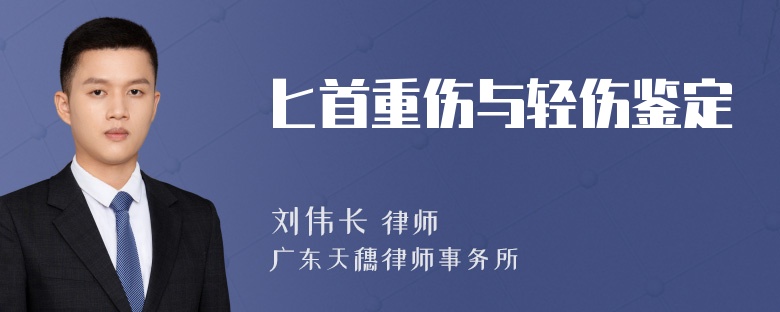 匕首重伤与轻伤鉴定

刘伟长 律师
广东天穗律师事务所